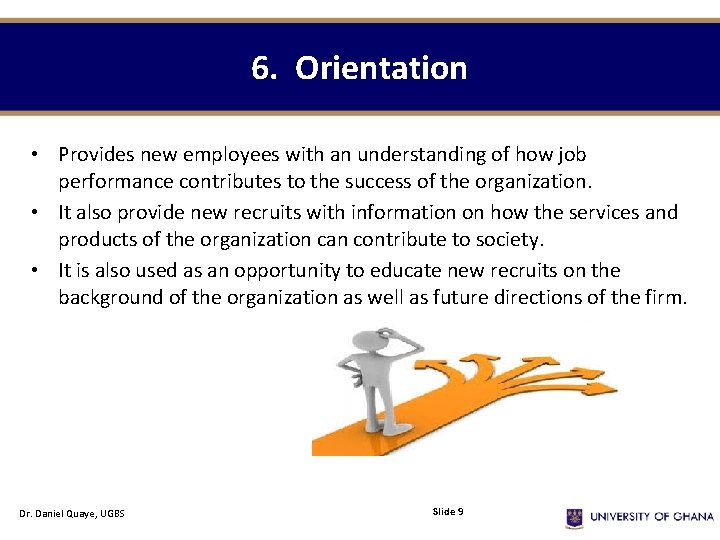 6. Orientation

• Provides new employees with an understanding of how job performance contributes to the success of the organization.
• It also provide new recruits with information on how the services and products of the organization can contribute to society.
• It is also used as an opportunity to educate new recruits on the background of the organization as well as future directions of the firm.

Dr. Daniel Quaye, UGBS

Slide 9

UNIVERSITY OF GHANA